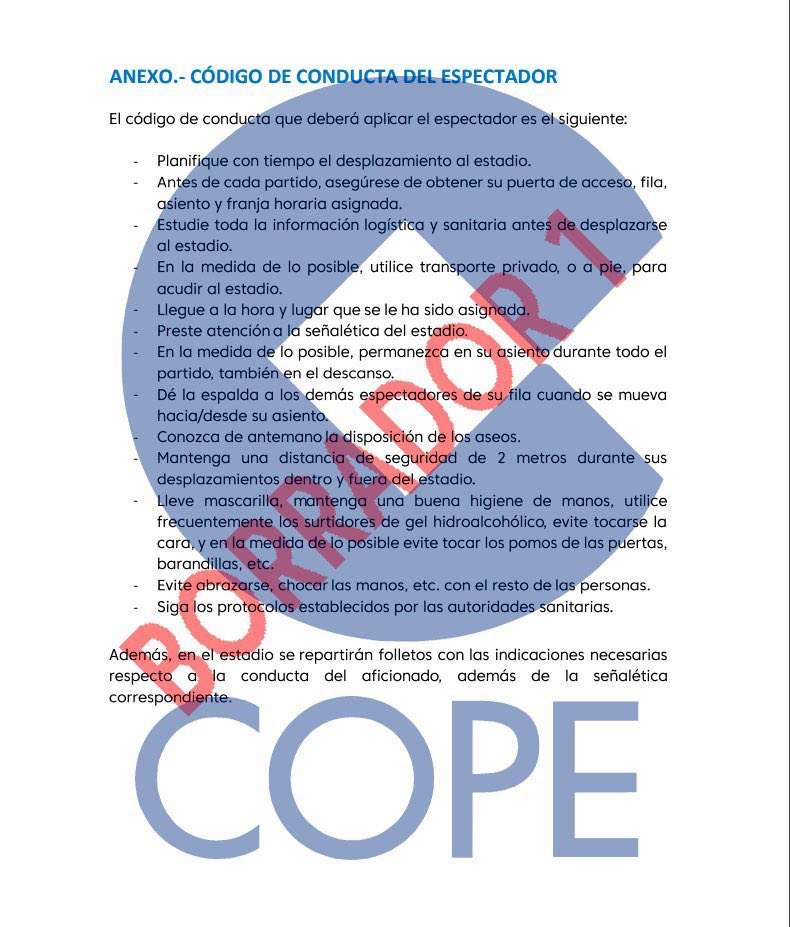 ANEXO.- CÓDIGO DE CONDUCTA DEL ESPECTADOR

El código de conducta que deberá aplicar el espectador es el siguiente:

- Planifique con tiempo el desplazamiento al estadio.
- Antes de cada partido, asegúrese de obtener su puerta de acceso, fila, asiento y franja horaria asignada.
- Estudie toda la información logística y sanitaria antes de desplazarse al estadio.
- En la medida de lo posible, utilice transporte privado, o a pie, para acudir al estadio.
- Llegue a la hora y lugar que se le ha sido asignada.
- Preste atención a la señalética del estadio.
- En la medida de lo posible, permanezca en su asiento durante todo el partido, también en el descanso.
- Dé la espalda a los demás espectadores de su fila cuando se mueva hacia/desde su asiento.
- Conozca de antemano la disposición de los aseos.
- Mantenga una distancia de seguridad de 2 metros durante sus desplazamientos dentro y fuera del estadio.
- Lleve mascarilla, mantenga una buena higiene de manos, utilice frecuentemente los surtidores de gel hidroalcohólico, evite tocarse la cara, y en la medida de lo posible evite tocar los pomos de las puertas, barandillas, etc.
- Evite abrazarse, chocar las manos, etc. con el resto de las personas.
- Siga los protocolos establecidos por las autoridades sanitarias.

Además, en el estadio se repartirán folletos con las indicaciones necesarias respecto a la conducta del aficionado, además de la señalética correspondiente.

BORRADOR 1

COPE